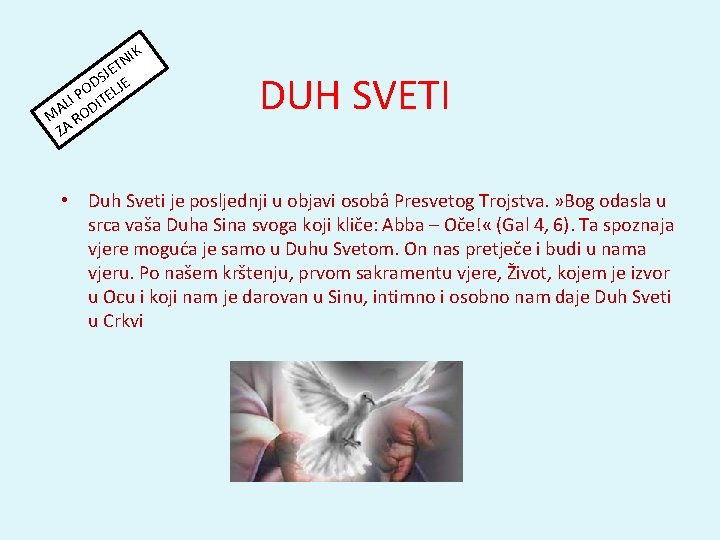 MALI PODSJETNIK ZA RODITELJE

DUH SVETI

• Duh Sveti je posljednji u objavi osobâ Presvetog Trojstva. »Bog odasla u srca vaša Duha Sina svoga koji kliče: Abba – Oče!« (Gal 4, 6). Ta spoznaja vjere moguća je samo u Duhu Svetom. On nas pretječe i budi u nama vjeru. Po našem krštenju, prvom sakramentu vjere, Život, kojem je izvor u Ocu i koji nam je darovan u Sinu, intimno i osobno nam daje Duh Sveti u Crkvi